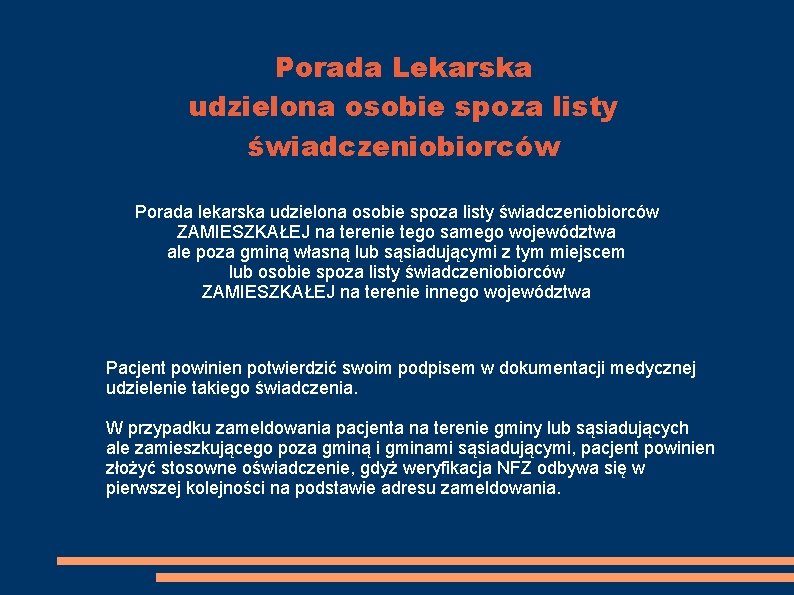 Porada Lekarska
udzielona osobie spoza listy świadczeniobiorców

Porada lekarska udzielona osobie spoza listy świadczeniobiorców ZAMIESZKAŁEJ na terenie tego samego województwa ale poza gminą własną lub sąsiadującymi z tym miejscem lub osobie spoza listy świadczeniobiorców ZAMIESZKAŁEJ na terenie innego województwa

Pacjent powinien potwierdzić swoim podpisem w dokumentacji medycznej udzielenie takiego świadczenia.

W przypadku zameldowania pacjenta na terenie gminy lub sąsiadujących ale zamieszkującego poza gminą i gminami sąsiadującymi, pacjent powinien złożyć stosowne oświadczenie, gdyż weryfikacja NFZ odbywa się w pierwszej kolejności na podstawie adresu zameldowania.